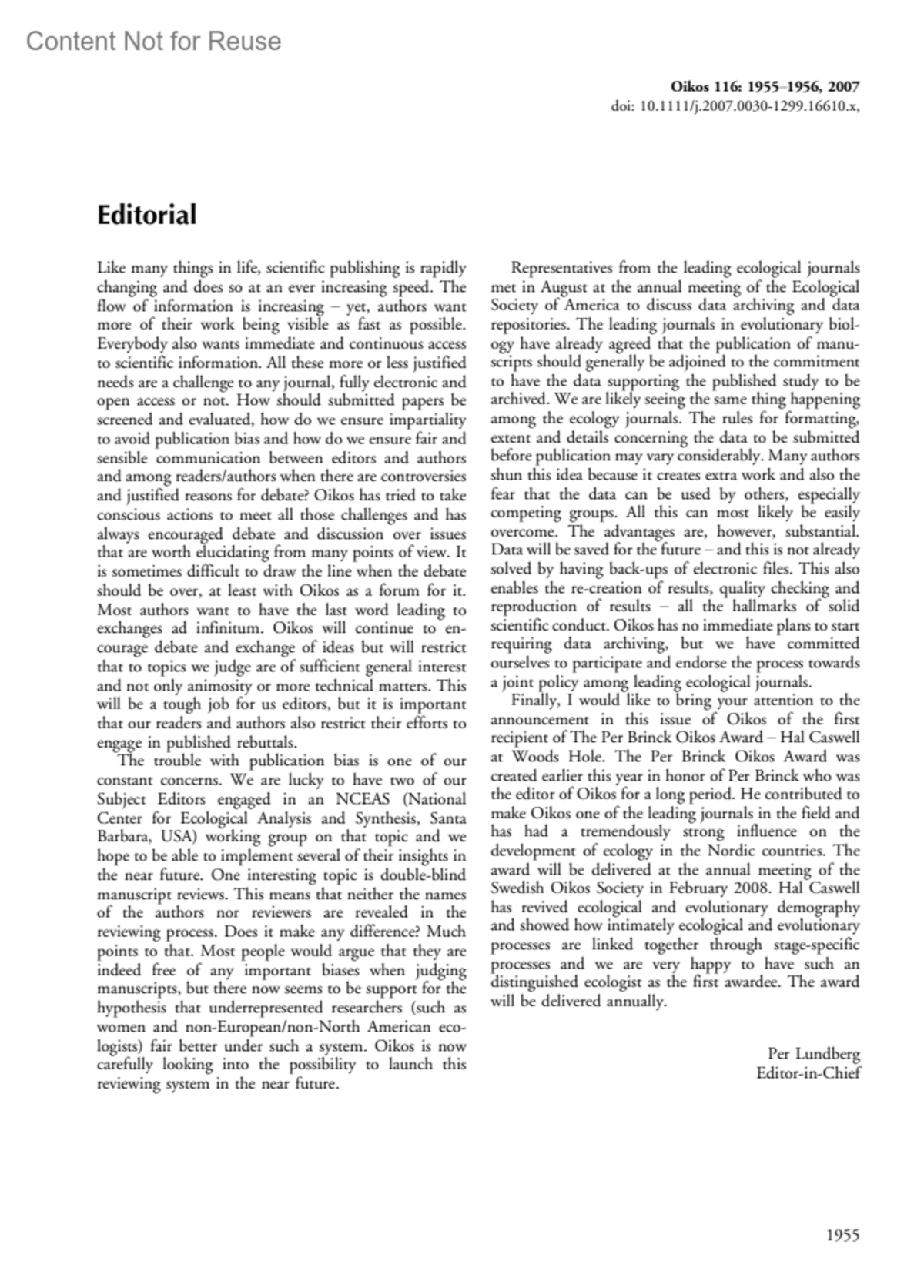 Content Not for Reuse

Oikos 116: 1955–1956, 2007
doi: 10.1111/j.2007.0030-1299.16610.x,

Editorial

Like many things in life, scientific publishing is rapidly changing and does so at an ever increasing speed. The flow of information is increasing – yet, authors want more of their work being visible as fast as possible. Everybody also wants immediate and continuous access to scientific information. All these more or less justified needs are a challenge to any journal, fully electronic and open access or not. How should submitted papers be screened and evaluated, how do we ensure impartiality to avoid publication bias and how do we ensure fair and sensible communication between editors and authors and among readers/authors when there are controversies and justified reasons for debate? Oikos has tried to take conscious actions to meet all those challenges and has always encouraged debate and discussion over issues that are worth elucidating from many points of view. It is sometimes difficult to draw the line when the debate should be over, at least with Oikos as a forum for it. Most authors want to have the last word leading to exchanges ad infinitum. Oikos will continue to encourage debate and exchange of ideas but will restrict that to topics we judge are of sufficient general interest and not only animosity or more technical matters. This will be a tough job for us editors, but it is important that our readers and authors also restrict their efforts to engage in published rebuttals.

The trouble with publication bias is one of our constant concerns. We are lucky to have two of our Subject Editors engaged in an NCEAS (National Center for Ecological Analysis and Synthesis, Santa Barbara, USA) working group on that topic and we hope to be able to implement several of their insights in the near future. One interesting topic is double-blind manuscript reviews. This means that neither the names of the authors nor reviewers are revealed in the reviewing process. Does it make any difference? Much points to that. Most people would argue that they are indeed free of any important biases when judging manuscripts, but there now seems to be support for the hypothesis that underrepresented researchers (such as women and non-European/non-North American ecologists) fair better under such a system. Oikos is now carefully looking into the possibility to launch this reviewing system in the near future.

Representatives from the leading ecological journals met in August at the annual meeting of the Ecological Society of America to discuss data archiving and data repositories. The leading journals in evolutionary biology have already agreed that the publication of manuscripts should generally be adjoined to the commitment to have the data supporting the published study to be archived. We are likely seeing the same thing happening among the ecology journals. The rules for formatting, extent and details concerning the data to be submitted before publication may vary considerably. Many authors shun this idea because it creates extra work and also the fear that the data can be used by others, especially competing groups. All this can most likely be easily overcome. The advantages are, however, substantial. Data will be saved for the future – and this is not already solved by having back-ups of electronic files. This also enables the re-creation of results, quality checking and reproduction of results – all the hallmarks of solid scientific conduct. Oikos has no immediate plans to start requiring data archiving, but we have committed ourselves to participate and endorse the process towards a joint policy among leading ecological journals.

Finally, I would like to bring your attention to the announcement in this issue of Oikos of the first recipient of The Per Brinck Oikos Award – Hal Caswell at Woods Hole. The Per Brinck Oikos Award was created earlier this year in honor of Per Brinck who was the editor of Oikos for a long period. He contributed to make Oikos one of the leading journals in the field and has had a tremendously strong influence on the development of ecology in the Nordic countries. The award will be delivered at the annual meeting of the Swedish Oikos Society in February 2008. Hal Caswell has revived ecological and evolutionary demography and showed how intimately ecological and evolutionary processes are linked together through stage-specific processes and we are very happy to have such an distinguished ecologist as the first awardee. The award will be delivered annually.

Per Lundberg
Editor-in-Chief

1955